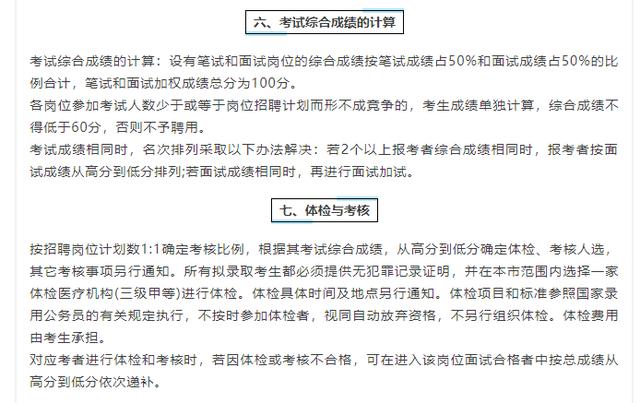 六、考试综合成绩的计算

考试综合成绩的计算：设有笔试和面试岗位的综合成绩按笔试成绩占50%和面试成绩占50%的比例合计，笔试和面试加权成绩总分为100分。

各岗位参加考试人数少于或等于岗位招聘计划而形不成竞争的，考生成绩单独计算，综合成绩不得低于60分，否则不予聘用。

考试成绩相同时，名次排列采取以下办法解决：若2个以上报考者综合成绩相同时，报考者按面试成绩从高分到低分排列;若面试成绩相同时，再进行面试加试。

七、体检与考核

按招聘岗位计划数1:1确定考核比例，根据其考试综合成绩，从高分到低分确定体检、考核人选，其它考核事项另行通知。所有拟录取考生都必须提供无犯罪记录证明，并在本市范围内选择一家体检医疗机构(三级甲等)进行体检。体检具体时间及地点另行通知。体检项目和标准参照国家录用公务员的有关规定执行，不按时参加体检者，视同自动放弃资格，不另行组织体检。体检费用由考生承担。

对应考者进行体检和考核时，若因体检或考核不合格，可在进入该岗位面试合格者中按总成绩从高分到低分依次递补。